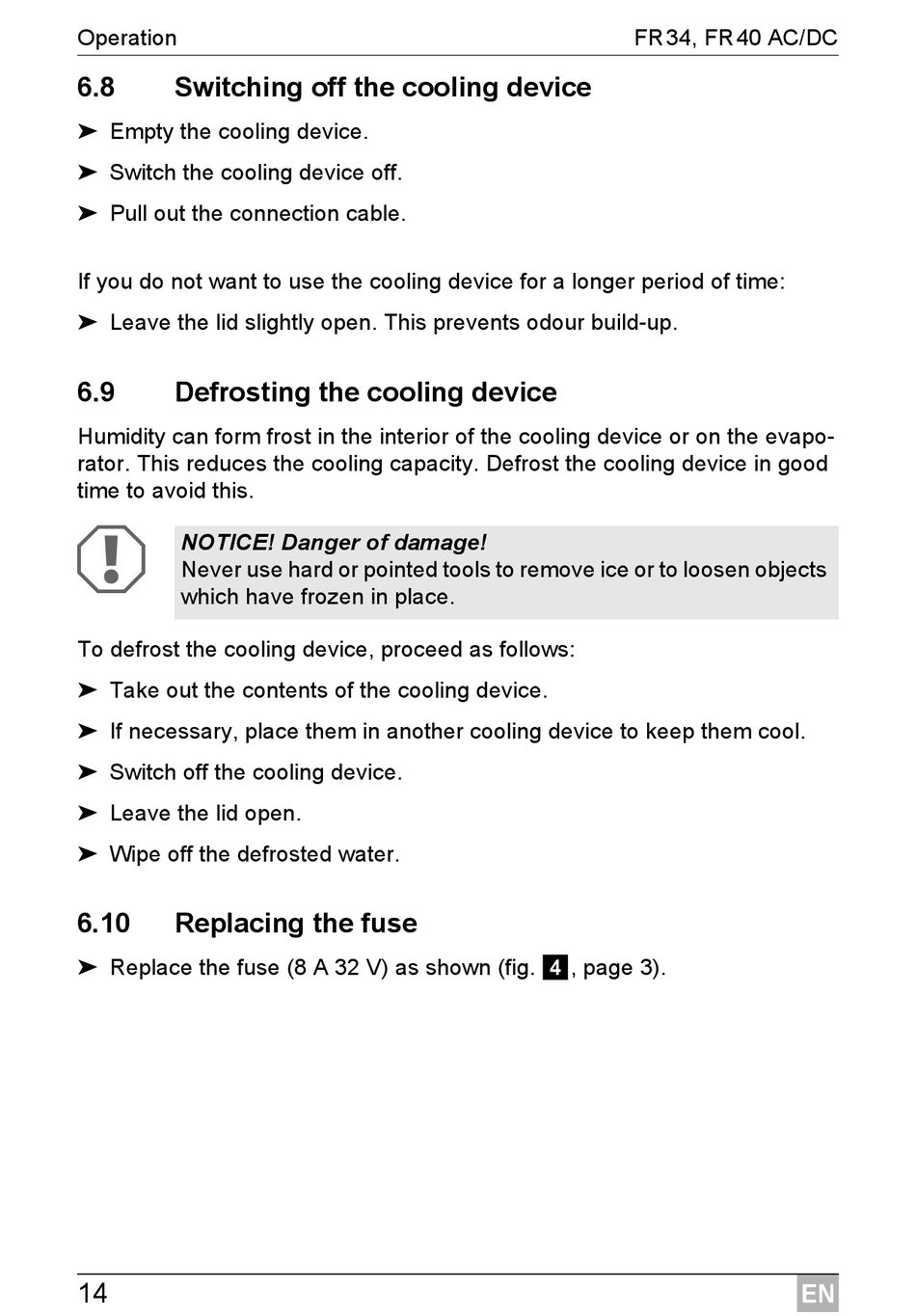 Operation

FR34, FR40 AC/DC

6.8 Switching off the cooling device

➤ Empty the cooling device.

➤ Switch the cooling device off.

➤ Pull out the connection cable.

If you do not want to use the cooling device for a longer period of time:

➤ Leave the lid slightly open. This prevents odour build-up.

6.9 Defrosting the cooling device

Humidity can form frost in the interior of the cooling device or on the evaporator. This reduces the cooling capacity. Defrost the cooling device in good time to avoid this.

NOTICE! Danger of damage!
Never use hard or pointed tools to remove ice or to loosen objects which have frozen in place.

To defrost the cooling device, proceed as follows:

➤ Take out the contents of the cooling device.

➤ If necessary, place them in another cooling device to keep them cool.

➤ Switch off the cooling device.

➤ Leave the lid open.

➤ Wipe off the defrosted water.

6.10 Replacing the fuse

➤ Replace the fuse (8 A 32 V) as shown (fig. 4, page 3).

14

EN